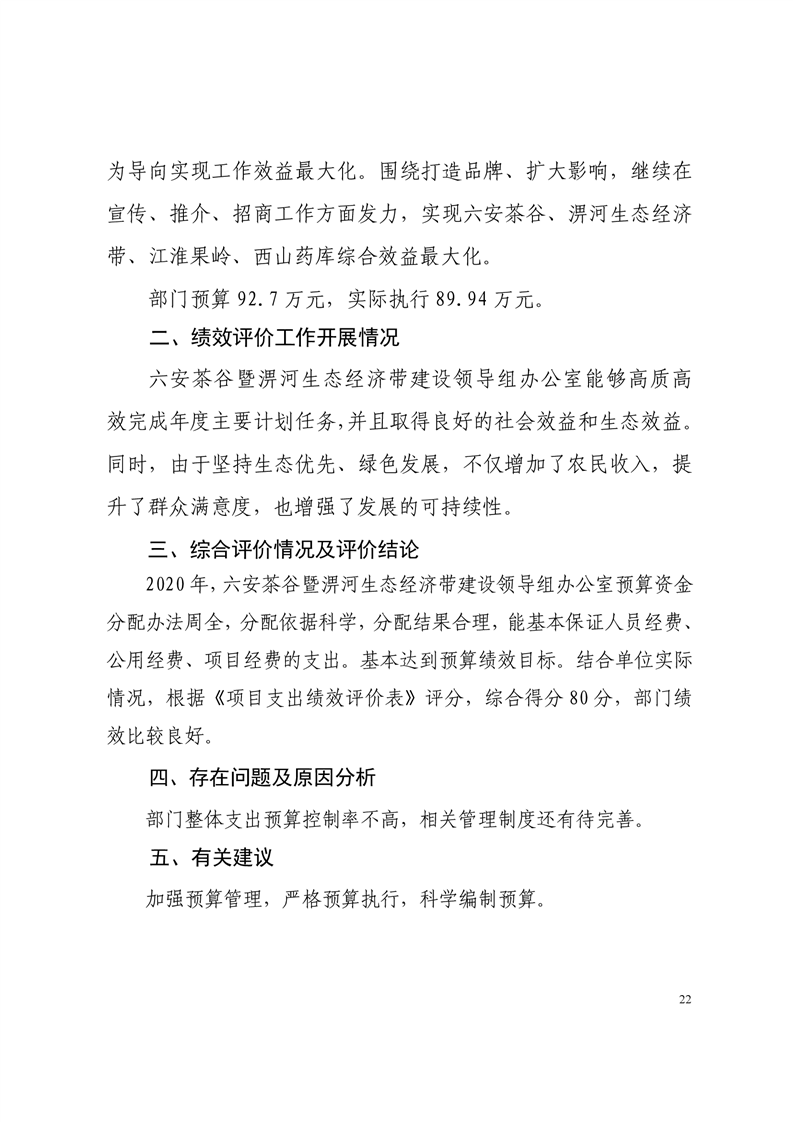 为导向实现工作效益最大化。围绕打造品牌、扩大影响，继续在宣传、推介、招商工作方面发力，实现六安茶谷、淠河生态经济带、江淮果岭、西山药库综合效益最大化。

部门预算 92.7 万元，实际执行 89.94 万元。

二、绩效评价工作开展情况

六安茶谷暨淠河生态经济带建设领导组办公室能够高质高效完成年度主要计划任务，并且取得良好的社会效益和生态效益。同时，由于坚持生态优先、绿色发展，不仅增加了农民收入，提升了群众满意度，也增强了发展的可持续性。

三、综合评价情况及评价结论

2020 年，六安茶谷暨淠河生态经济带建设领导组办公室预算资金分配办法周全，分配依据科学，分配结果合理，能基本保证人员经费、公用经费、项目经费的支出。基本达到预算绩效目标。结合单位实际情况，根据《项目支出绩效评价表》评分，综合得分 80 分，部门绩效比较良好。

四、存在问题及原因分析

部门整体支出预算控制率不高，相关管理制度还有待完善。

五、有关建议

加强预算管理，严格预算执行，科学编制预算。

22